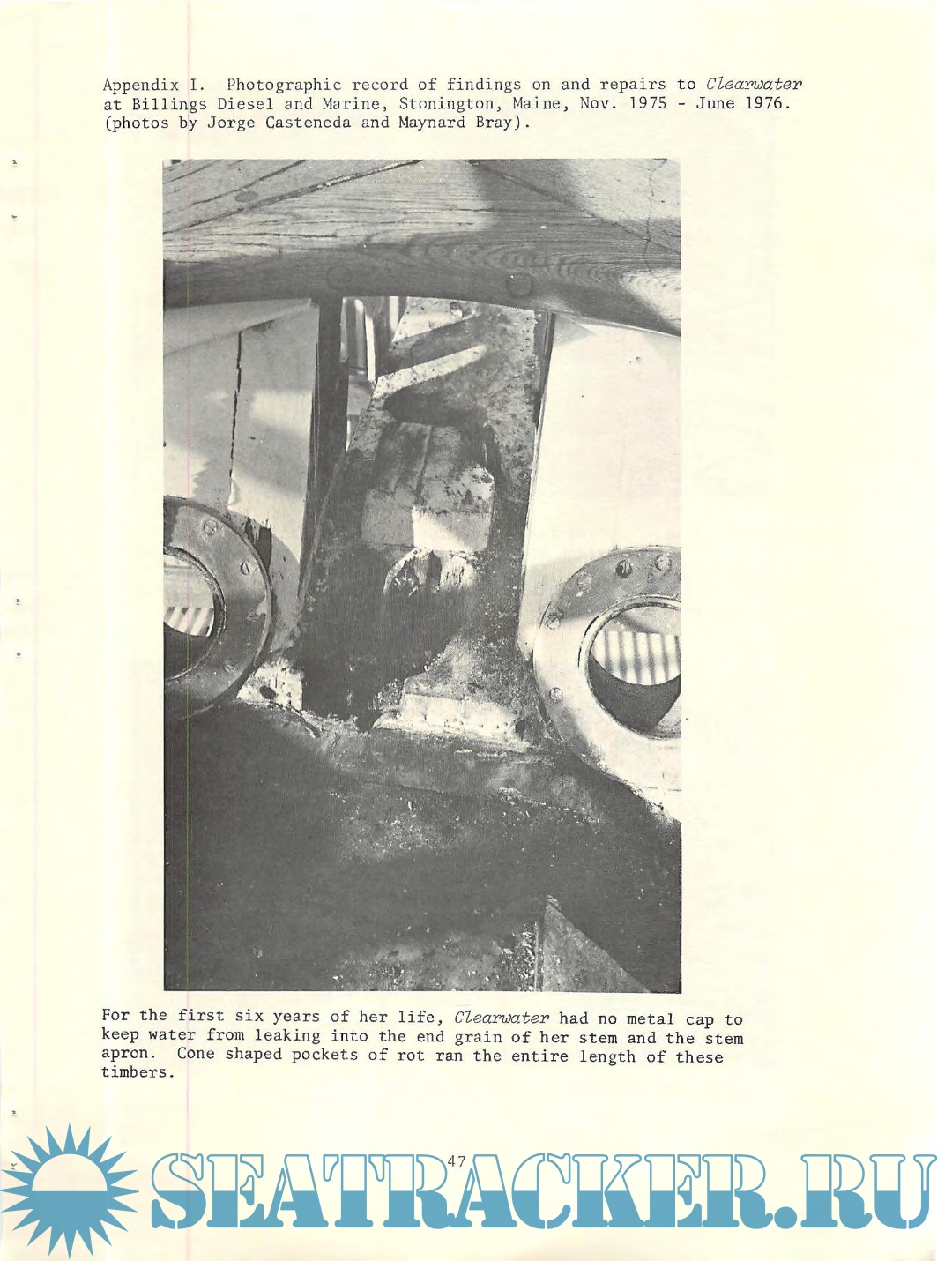 Appendix I. Photographic record of findings on and repairs to Clearwater at Billings Diesel and Marine, Stonington, Maine, Nov. 1975 - June 1976. (photos by Jorge Casteneda and Maynard Bray).

For the first six years of her life, Clearwater had no metal cap to keep water from leaking into the end grain of her stem and the stem apron. Cone shaped pockets of rot ran the entire length of these timbers.

47

SEATRACKER.RU